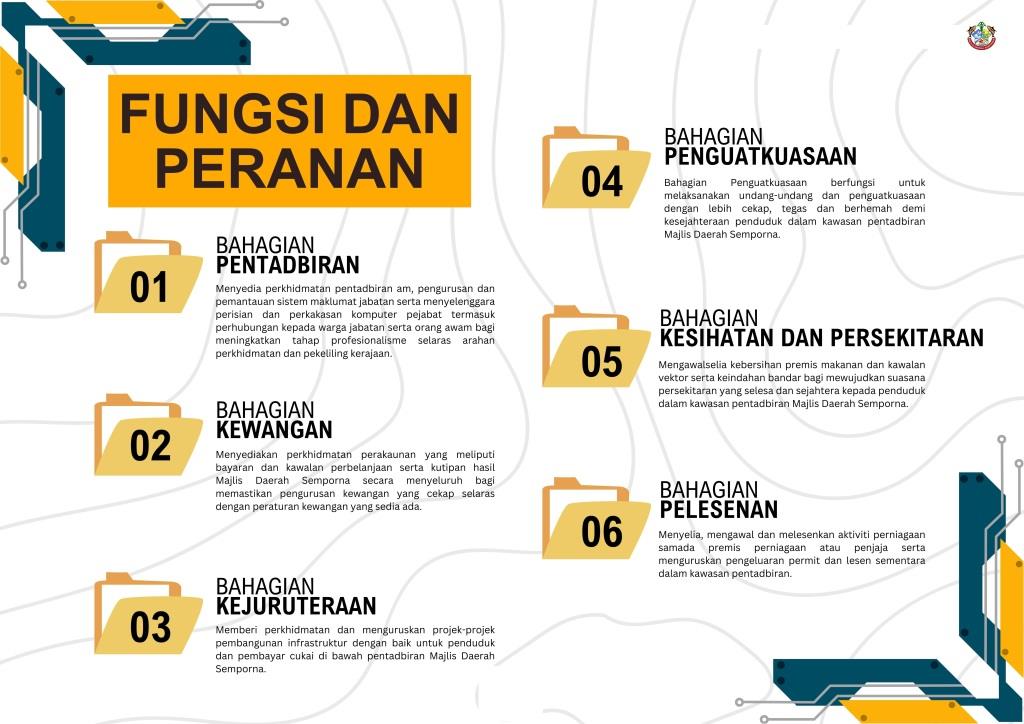 FUNGSI DAN PERANAN

01
BAHAGIAN
PENTADBIRAN
Menyedia perkhidmatan pentadbiran am, pengurusan dan pemantauan sistem maklumat jabatan serta menyelenggara perisian dan perkakasan komputer pejabat termasuk perhubungan kepada warga jabatan serta orang awam bagi meningkatkan tahap profesionalisme selaras arahan perkhidmatan dan pekeliling kerajaan.

02
BAHAGIAN
KEWANGAN
Menyediakan perkhidmatan perakaunan yang meliputi bayaran dan kawalan perbelanjaan serta kutipan hasil Majlis Daerah Semporna secara menyeluruh bagi memastikan pengurusan kewangan yang cekap selaras dengan peraturan kewangan yang sedia ada.

03
BAHAGIAN
KEJURUTERAAN
Memberi perkhidmatan dan menguruskan projek-projek pembangunan infrastruktur dengan baik untuk penduduk dan pembayar cukai di bawah pentadbiran Majlis Daerah Semporna.

04
BAHAGIAN
PENGUATKUASAAN
Bahagian Penguatkuasaan berfungsi untuk melaksanakan undang-undang dan penguatkuasaan dengan lebih cekap, tegas dan berhemah demi kesejahteraan penduduk dalam kawasan pentadbiran Majlis Daerah Semporna.

05
BAHAGIAN
KESIHATAN DAN PERSEKITARAN
Mengawalselia kebersihan premis makanan dan kawalan vektor serta keindahan bandar bagi mewujudkan suasana persekitaran yang selesa dan sejahtera kepada penduduk dalam kawasan pentadbiran Majlis Daerah Semporna.

06
BAHAGIAN
PELESENAN
Menyelia, mengawal dan melesenkan aktiviti perniagaan samada premis perniagaan atau penjaja serta menguruskan pengeluaran permit dan lesen sementara dalam kawasan pentadbiran.